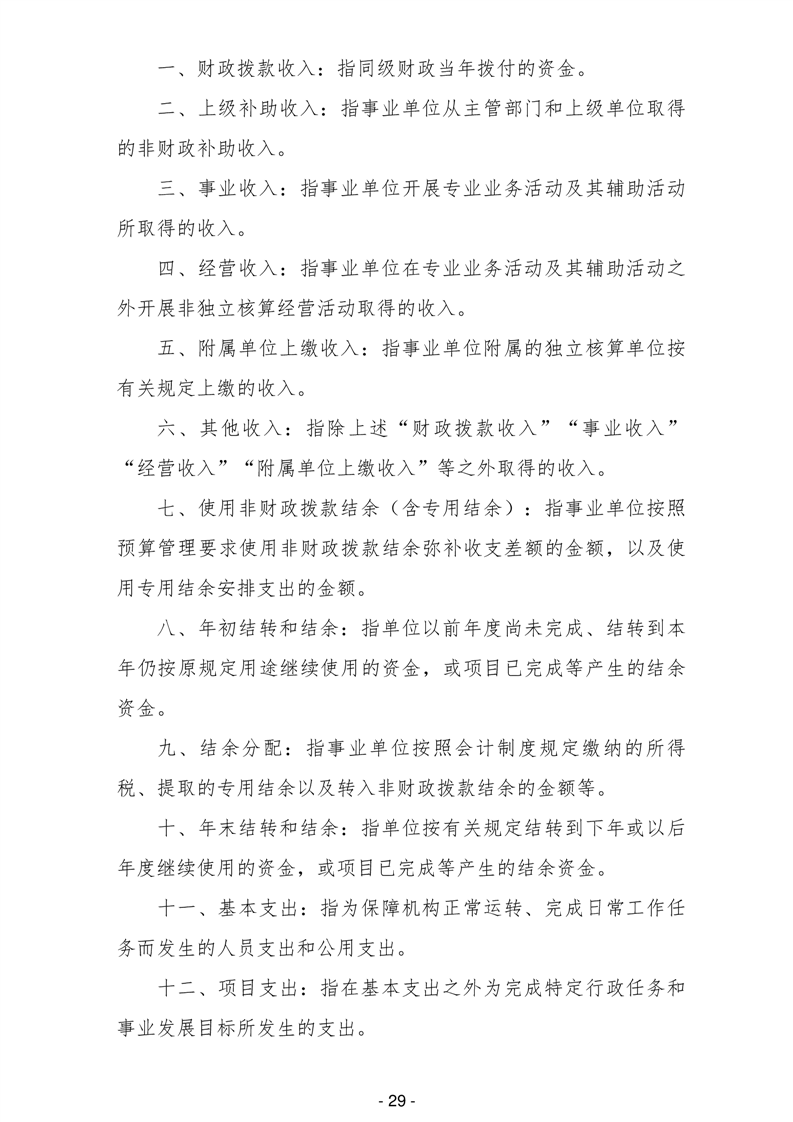 一、财政拨款收入：指同级财政当年拨付的资金。

二、上级补助收入：指事业单位从主管部门和上级单位取得的非财政补助收入。

三、事业收入：指事业单位开展专业业务活动及其辅助活动所取得的收入。

四、经营收入：指事业单位在专业业务活动及其辅助活动之外开展非独立核算经营活动取得的收入。

五、附属单位上缴收入：指事业单位附属的独立核算单位按有关规定上缴的收入。

六、其他收入：指除上述“财政拨款收入”“事业收入”“经营收入”“附属单位上缴收入”等之外取得的收入。

七、使用非财政拨款结余（含专用结余）：指事业单位按照预算管理要求使用非财政拨款结余弥补收支差额的金额，以及使用专用结余安排支出的金额。

八、年初结转和结余：指单位以前年度尚未完成、结转到本年仍按原规定用途继续使用的资金，或项目已完成等产生的结余资金。

九、结余分配：指事业单位按照会计制度规定缴纳的所得税、提取的专用结余以及转入非财政拨款结余的金额等。

十、年末结转和结余：指单位按有关规定结转到下年或以后年度继续使用的资金，或项目已完成等产生的结余资金。

十一、基本支出：指为保障机构正常运转、完成日常工作任务而发生的人员支出和公用支出。

十二、项目支出：指在基本支出之外为完成特定行政任务和事业发展目标所发生的支出。

- 29 -